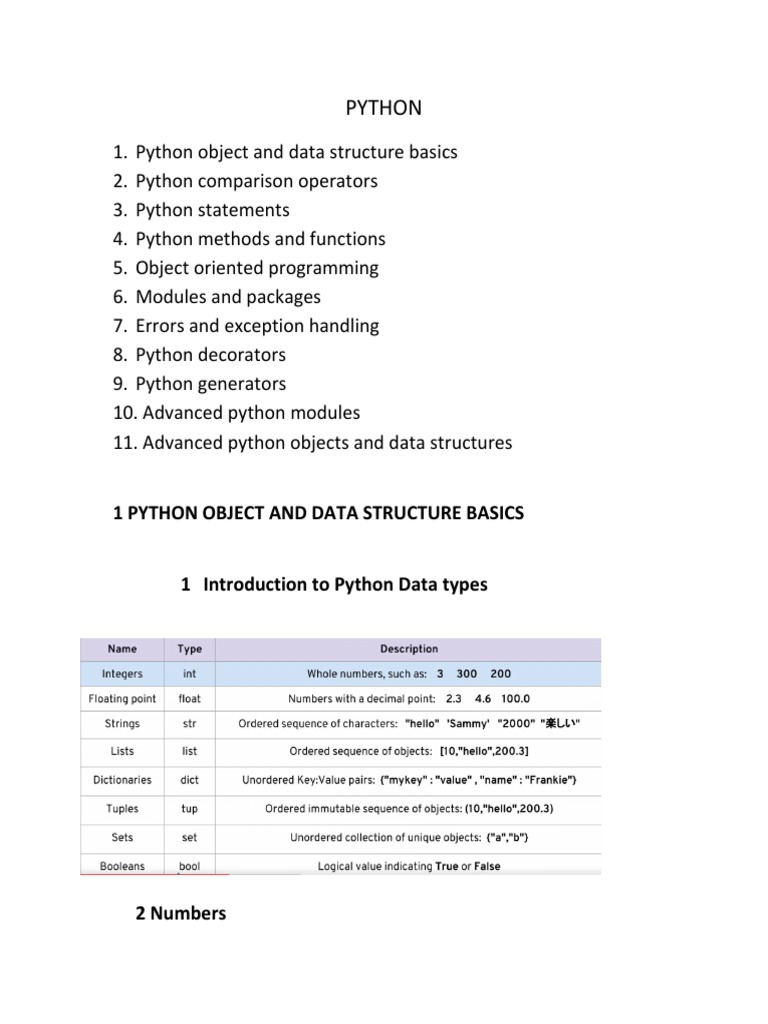 PYTHON

1. Python object and data structure basics
2. Python comparison operators
3. Python statements
4. Python methods and functions
5. Object oriented programming
6. Modules and packages
7. Errors and exception handling
8. Python decorators
9. Python generators
10. Advanced python modules
11. Advanced python objects and data structures

1 PYTHON OBJECT AND DATA STRUCTURE BASICS

1 Introduction to Python Data types

| Name | Type | Description |
|---|---|---|
| Integers | int | Whole numbers, such as: 3 300 200 |
| Floating point | float | Numbers with a decimal point: 2.3 4.6 100.0 |
| Strings | str | Ordered sequence of characters: "hello" 'Sammy' "2000" "楽しい" |
| Lists | list | Ordered sequence of objects: [10,"hello",200.3] |
| Dictionaries | dict | Unordered Key:Value pairs: {"mykey" : "value" , "name" : "Frankie"} |
| Tuples | tup | Ordered immutable sequence of objects: (10,"hello",200.3) |
| Sets | set | Unordered collection of unique objects: {"a","b"} |
| Booleans | bool | Logical value indicating True or False |

2 Numbers